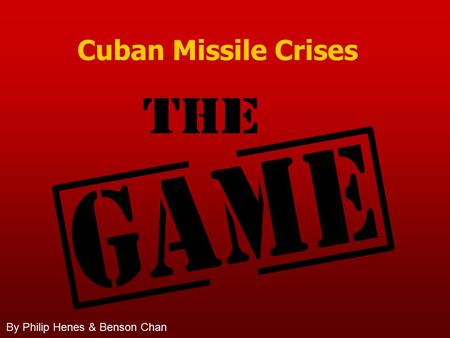 Cuban Missile Crises

THE

GAME

By Philip Henes & Benson Chan